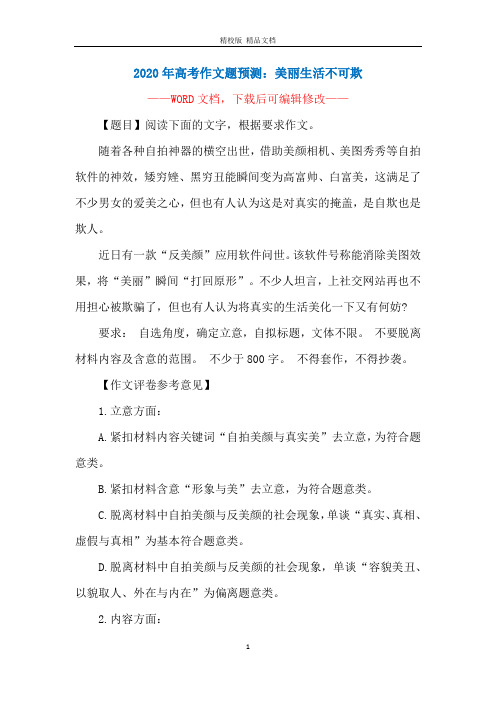 精校版 精品文档

2020年高考作文题预测：美丽生活不可欺

——WORD文档，下载后可编辑修改——

【题目】阅读下面的文字，根据要求作文。

随着各种自拍神器的横空出世，借助美颜相机、美图秀秀等自拍软件的神效，矮穷矬、黑穷丑能瞬间变为高富帅、白富美，这满足了不少男女的爱美之心，但也有人认为这是对真实的掩盖，是自欺也是欺人。

近日有一款“反美颜”应用软件问世。该软件号称能消除美图效果，将“美丽”瞬间“打回原形”。不少人坦言，上社交网站再也不用担心被欺骗了，但也有人认为将真实的生活美化一下又有何妨?

要求： 自选角度，确定立意，自拟标题，文体不限。 不要脱离材料内容及含意的范围。 不少于800字。 不得套作，不得抄袭。

【作文评卷参考意见】

1.立意方面：

A.紧扣材料内容关键词“自拍美颜与真实美”去立意，为符合题意类。

B.紧扣材料含意“形象与美”去立意，为符合题意类。

C.脱离材料中自拍美颜与反美颜的社会现象，单谈“真实、真相、虚假与真相”为基本符合题意类。

D.脱离材料中自拍美颜与反美颜的社会现象，单谈“容貌美丑、以貌取人、外在与内在”为偏离题意类。

2.内容方面：

1